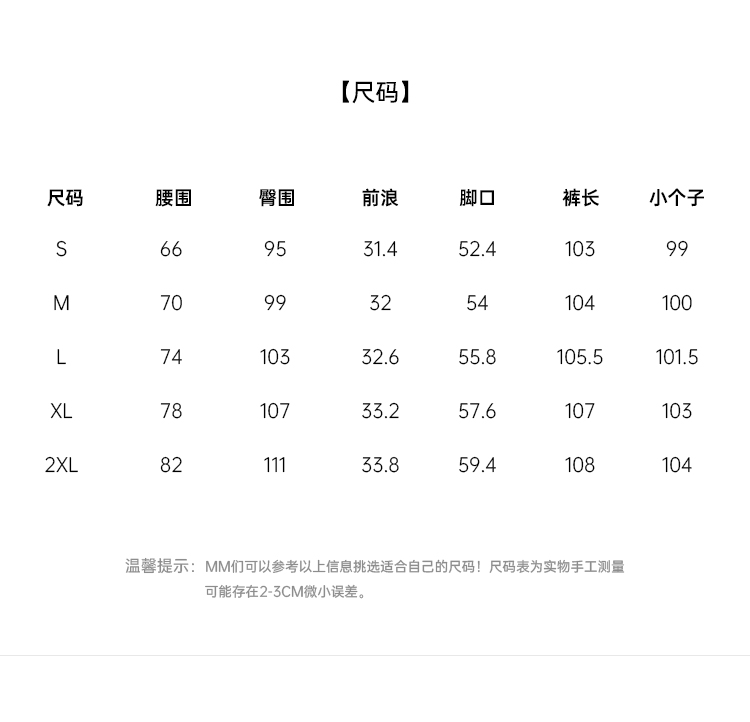 【尺码】

| 尺码 | 腰围 | 臀围 | 前浪 | 脚口 | 裤长 | 小个子 |
|---|---|---|---|---|---|---|
| S | 66 | 95 | 31.4 | 52.4 | 103 | 99 |
| M | 70 | 99 | 32 | 54 | 104 | 100 |
| L | 74 | 103 | 32.6 | 55.8 | 105.5 | 101.5 |
| XL | 78 | 107 | 33.2 | 57.6 | 107 | 103 |
| 2XL | 82 | 111 | 33.8 | 59.4 | 108 | 104 |

温馨提示：MM们可以参考以上信息挑选适合自己的尺码！尺码表为实物手工测量可能存在2-3CM微小误差。